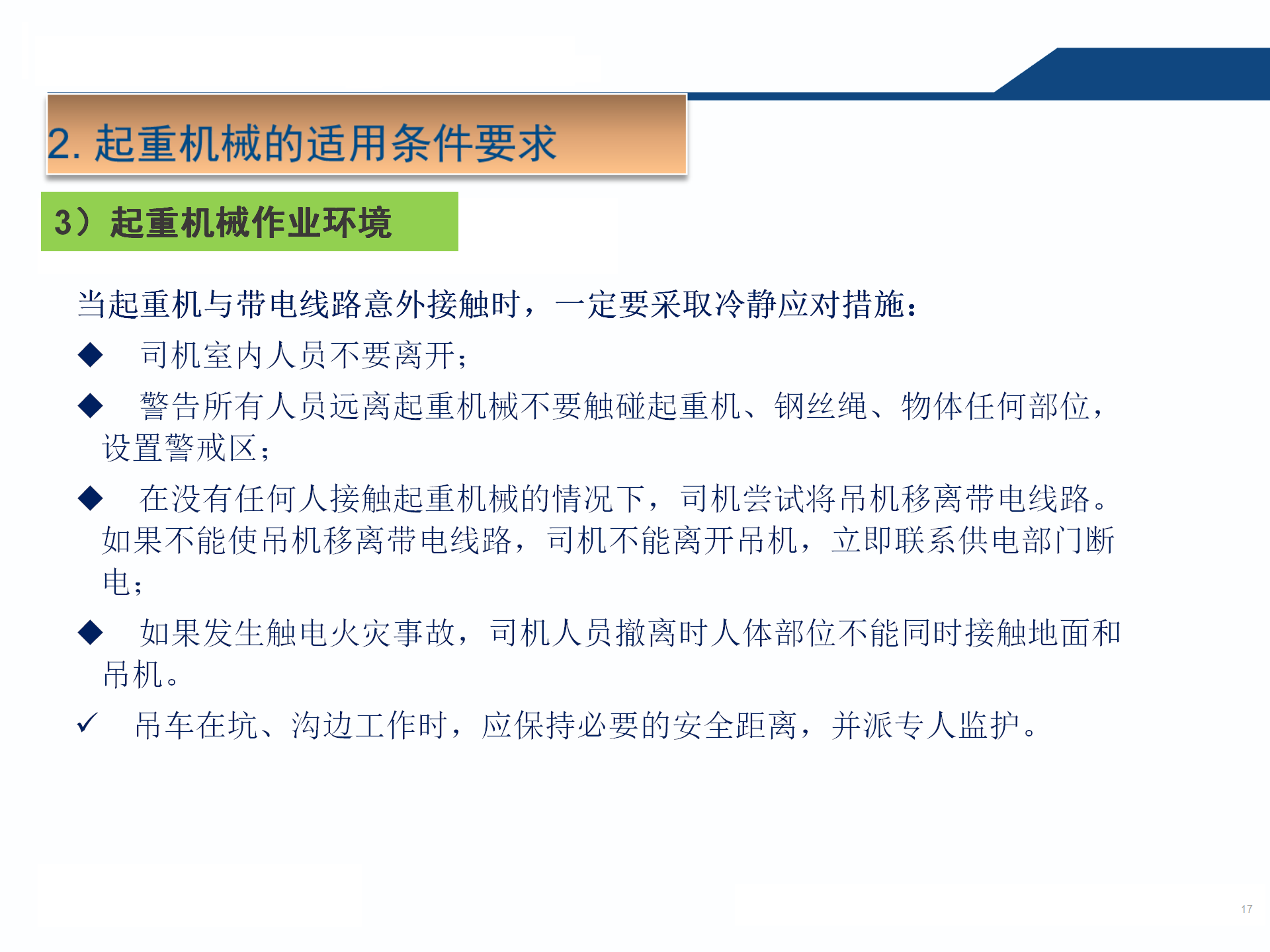 2. 起重机械的适用条件要求

3）起重机械作业环境

当起重机与带电线路意外接触时，一定要采取冷静应对措施：

◆ 司机室内人员不要离开；

◆ 警告所有人员远离起重机械不要触碰起重机、钢丝绳、物体任何部位，设置警戒区；

◆ 在没有任何人接触起重机械的情况下，司机尝试将吊机移离带电线路。如果不能使吊机移离带电线路，司机不能离开吊机，立即联系供电部门断电；

◆ 如果发生触电火灾事故，司机人员撤离时人体部位不能同时接触地面和吊机。

✓ 吊车在坑、沟边工作时，应保持必要的安全距离，并派专人监护。

17